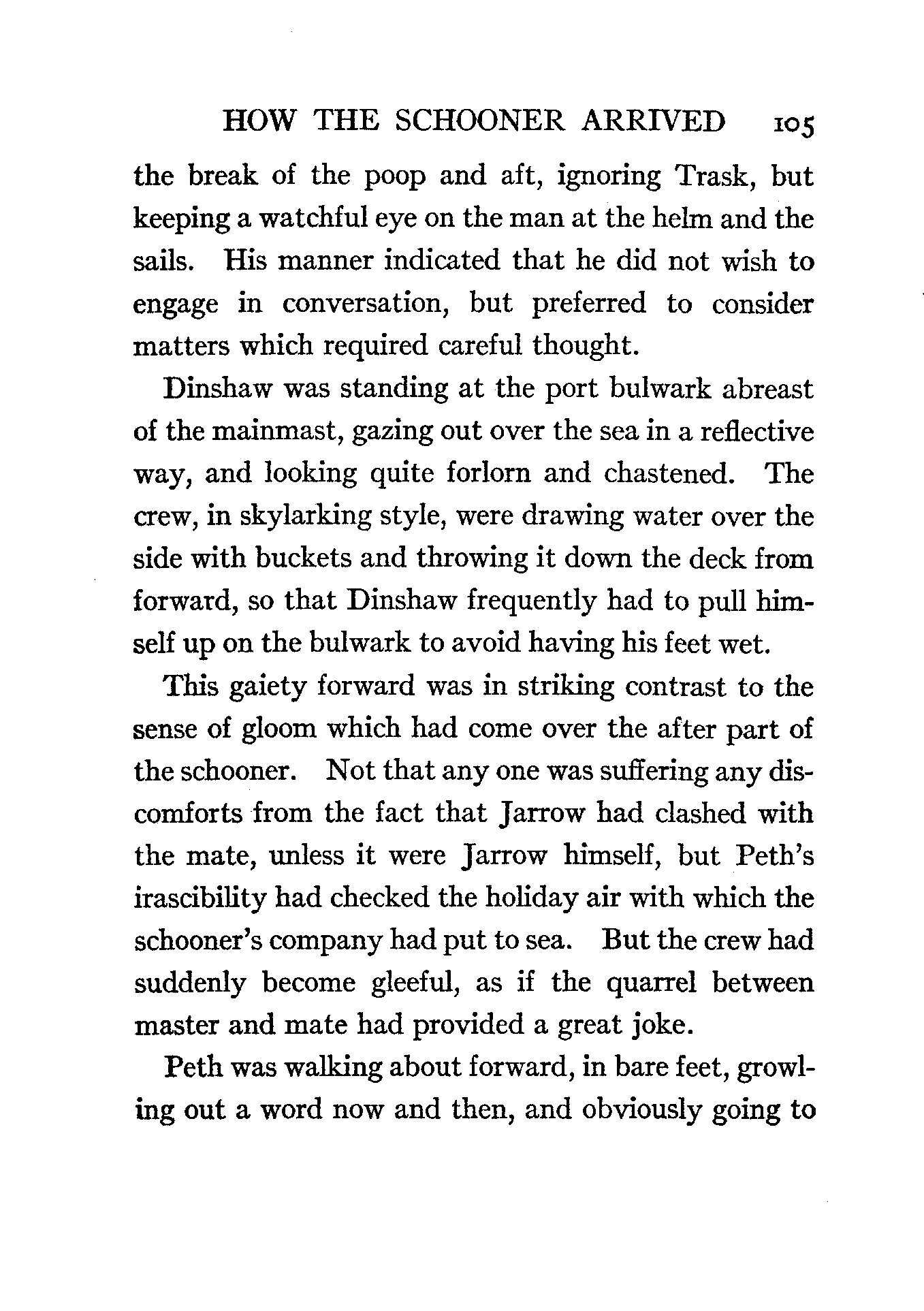 HOW THE SCHOONER ARRIVED 105

the break of the poop and aft, ignoring Trask, but keeping a watchful eye on the man at the helm and the sails. His manner indicated that he did not wish to engage in conversation, but preferred to consider matters which required careful thought.

Dinshaw was standing at the port bulwark abreast of the mainmast, gazing out over the sea in a reflective way, and looking quite forlorn and chastened. The crew, in skylarking style, were drawing water over the side with buckets and throwing it down the deck from forward, so that Dinshaw frequently had to pull himself up on the bulwark to avoid having his feet wet.

This gaiety forward was in striking contrast to the sense of gloom which had come over the after part of the schooner. Not that any one was suffering any discomforts from the fact that Jarrow had clashed with the mate, unless it were Jarrow himself, but Peth's irascibility had checked the holiday air with which the schooner's company had put to sea. But the crew had suddenly become gleeful, as if the quarrel between master and mate had provided a great joke.

Peth was walking about forward, in bare feet, growling out a word now and then, and obviously going to